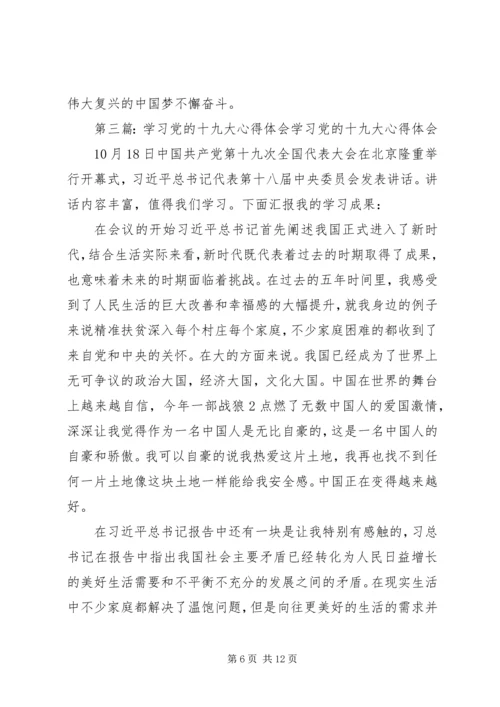 伟大复兴的中国梦不懈奋斗。

第三篇：学习党的十九大心得体会学习党的十九大心得体会

10月18日中国共产党第十九次全国代表大会在北京隆重举行开幕式，习近平总书记代表第十八届中央委员会发表讲话。讲话内容丰富，值得我们学习。下面汇报我的学习成果：

在会议的开始习近平总书记首先阐述我国正式进入了新时代，结合生活实际来看，新时代既代表着过去的时期取得了成果，也意味着未来的时期面临着挑战。在过去的五年时间里，我感受到了人民生活的巨大改善和幸福感的大幅提升，就我身边的例子来说精准扶贫深入每个村庄每个家庭，不少家庭困难的都收到了来自党和中央的关怀。在大的方面来说。我国已经成为了世界上无可争议的政治大国，经济大国，文化大国。中国在世界的舞台上越来越自信，今年一部战狼2点燃了无数中国人的爱国激情，深深让我觉得作为一名中国人是无比自豪的，这是一名中国人的自豪和骄傲。我可以自豪的说我热爱这片土地，我再也找不到任何一片土地像这块土地一样能给我安全感。中国正在变得越来越好。

在习近平总书记报告中还有一块是让我特别有感触的，习总书记在报告中指出我国社会主要矛盾已经转化为人民日益增长的美好生活需要和不平衡不充分的发展之间的矛盾。在现实生活中不少家庭都解决了温饱问题，但是向往更美好的生活的需求并

第6页 共12页